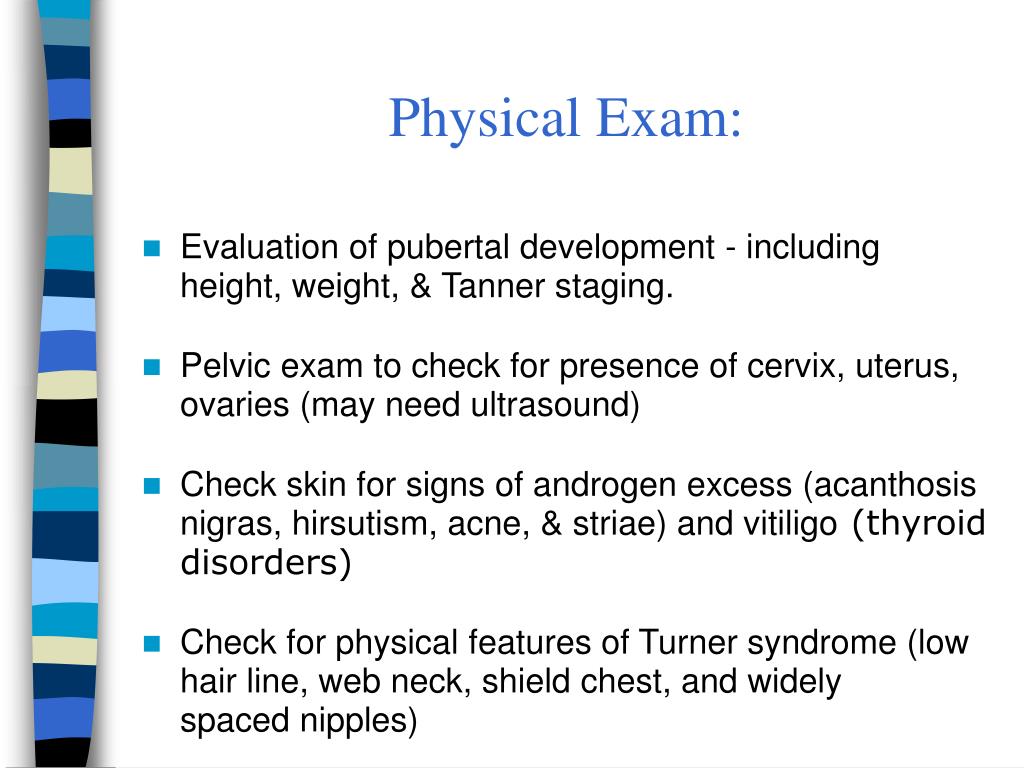 Physical Exam:

Evaluation of pubertal development - including height, weight, & Tanner staging.

Pelvic exam to check for presence of cervix, uterus, ovaries (may need ultrasound)

Check skin for signs of androgen excess (acanthosis nigras, hirsutism, acne, & striae) and vitiligo (thyroid disorders)

Check for physical features of Turner syndrome (low hair line, web neck, shield chest, and widely spaced nipples)